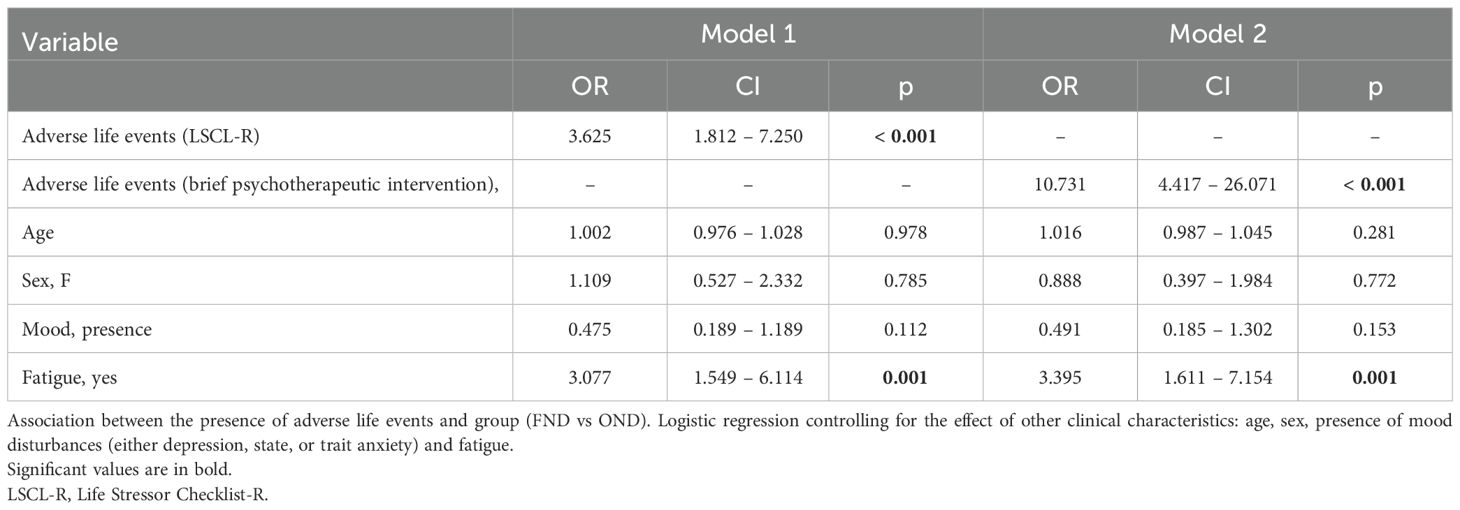 | Variable | Model 1 | | | Model 2 | | |
|---|---|---|---|---|---|---|
| | OR | CI | p | OR | CI | p |
| Adverse life events (LSCL-R) | 3.625 | 1.812 – 7.250 | < 0.001 | – | – | – |
| Adverse life events (brief psychotherapeutic intervention), | – | – | – | 10.731 | 4.417 – 26.071 | < 0.001 |
| Age | 1.002 | 0.976 – 1.028 | 0.978 | 1.016 | 0.987 – 1.045 | 0.281 |
| Sex, F | 1.109 | 0.527 – 2.332 | 0.785 | 0.888 | 0.397 – 1.984 | 0.772 |
| Mood, presence | 0.475 | 0.189 – 1.189 | 0.112 | 0.491 | 0.185 – 1.302 | 0.153 |
| Fatigue, yes | 3.077 | 1.549 – 6.114 | 0.001 | 3.395 | 1.611 – 7.154 | 0.001 |

Association between the presence of adverse life events and group (FND vs OND). Logistic regression controlling for the effect of other clinical characteristics: age, sex, presence of mood disturbances (either depression, state, or trait anxiety) and fatigue.
Significant values are in bold.
LSCL-R, Life Stressor Checklist-R.